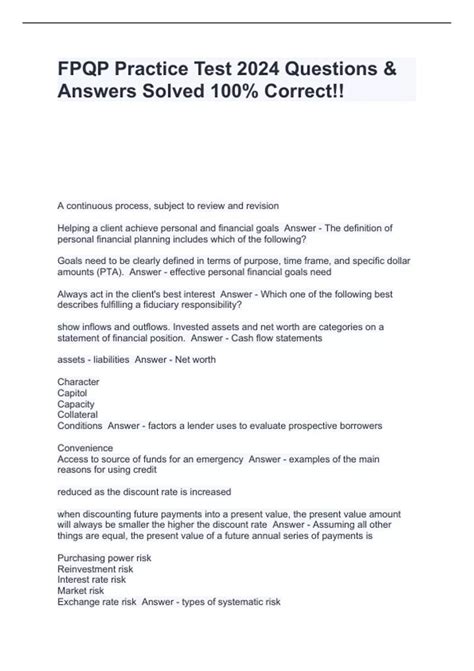 FPQP Practice Test 2024 Questions & Answers Solved 100% Correct!!

A continuous process, subject to review and revision

Helping a client achieve personal and financial goals Answer - The definition of personal financial planning includes which of the following?

Goals need to be clearly defined in terms of purpose, time frame, and specific dollar amounts (PTA). Answer - effective personal financial goals need

Always act in the client's best interest Answer - Which one of the following best describes fulfilling a fiduciary responsibility?

show inflows and outflows. Invested assets and net worth are categories on a statement of financial position. Answer - Cash flow statements

assets - liabilities Answer - Net worth

Character
Capitol
Capacity
Collateral
Conditions Answer - factors a lender uses to evaluate prospective borrowers

Convenience
Access to source of funds for an emergency Answer - examples of the main reasons for using credit

reduced as the discount rate is increased

when discounting future payments into a present value, the present value amount will always be smaller the higher the discount rate Answer - Assuming all other things are equal, the present value of a future annual series of payments is

Purchasing power risk
Reinvestment risk
Interest rate risk
Market risk
Exchange rate risk Answer - types of systematic risk